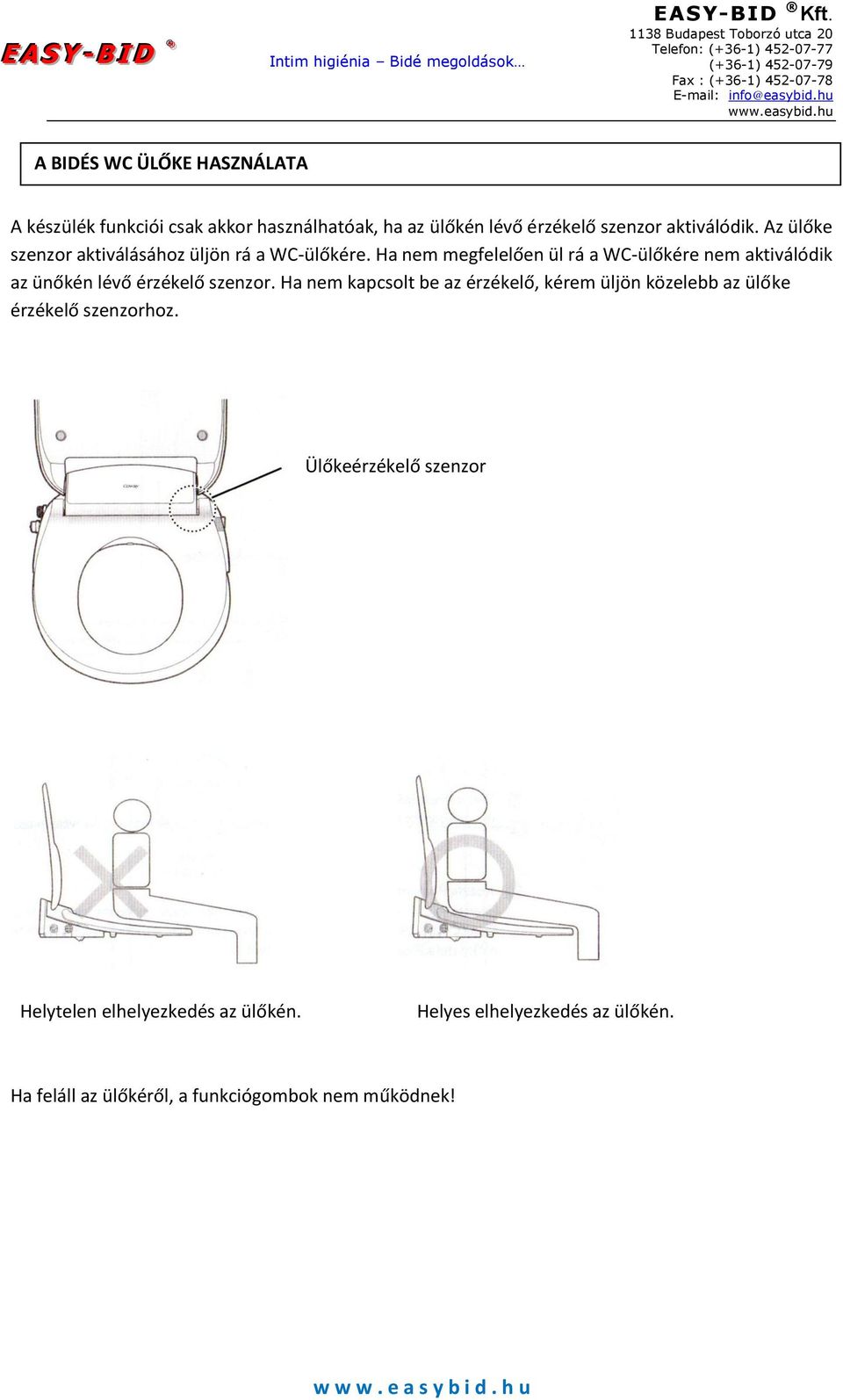 EASY-BID ®

Intim higiénia – Bidé megoldások…

EASY-BID ® Kft.
1138 Budapest Toborzó utca 20
Telefon: (+36-1) 452-07-77
(+36-1) 452-07-79
Fax : (+36-1) 452-07-78
E-mail: info@easybid.hu
www.easybid.hu

A BIDÉS WC ÜLŐKE HASZNÁLATA

A készülék funkciói csak akkor használhatóak, ha az ülőkén lévő érzékelő szenzor aktiválódik. Az ülőke szenzor aktiválásához üljön rá a WC-ülőkére. Ha nem megfelelően ül rá a WC-ülőkére nem aktiválódik az ünőkén lévő érzékelő szenzor. Ha nem kapcsolt be az érzékelő, kérem üljön közelebb az ülőke érzékelő szenzorhoz.

Ülőkeérzékelő szenzor

Helytelen elhelyezkedés az ülőkén.

Helyes elhelyezkedés az ülőkén.

Ha feláll az ülőkéről, a funkciógombok nem működnek!

www.easybid.hu